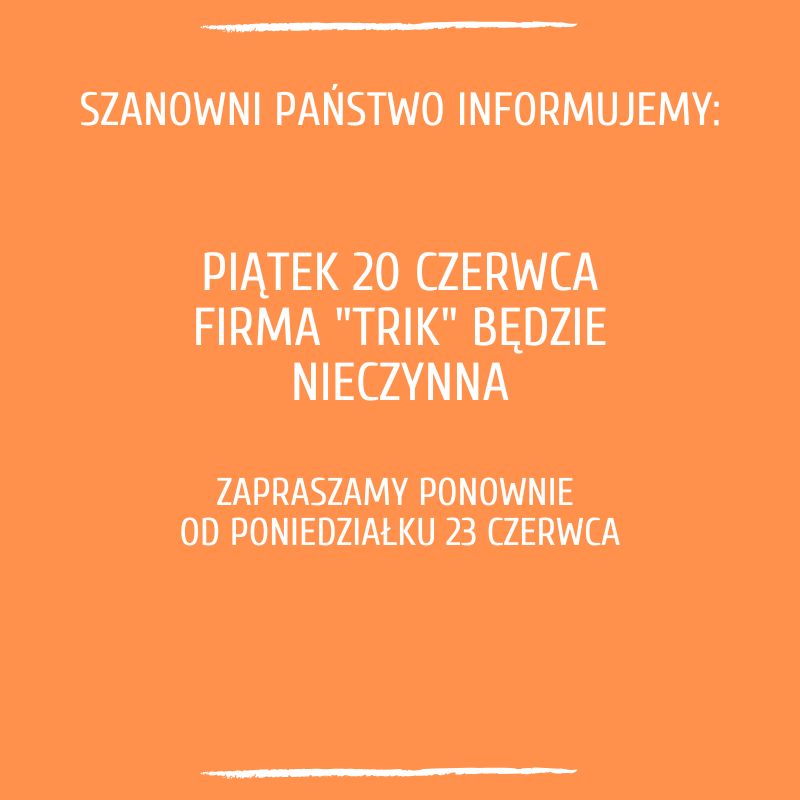 SZANOWNI PAŃSTWO INFORMUJEMY:

PIĄTEK 20 CZERWCA FIRMA "TRIK" BĘDZIE NIECZYNNA

ZAPRASZAMY PONOWNIE OD PONIEDZIAŁKU 23 CZERWCA